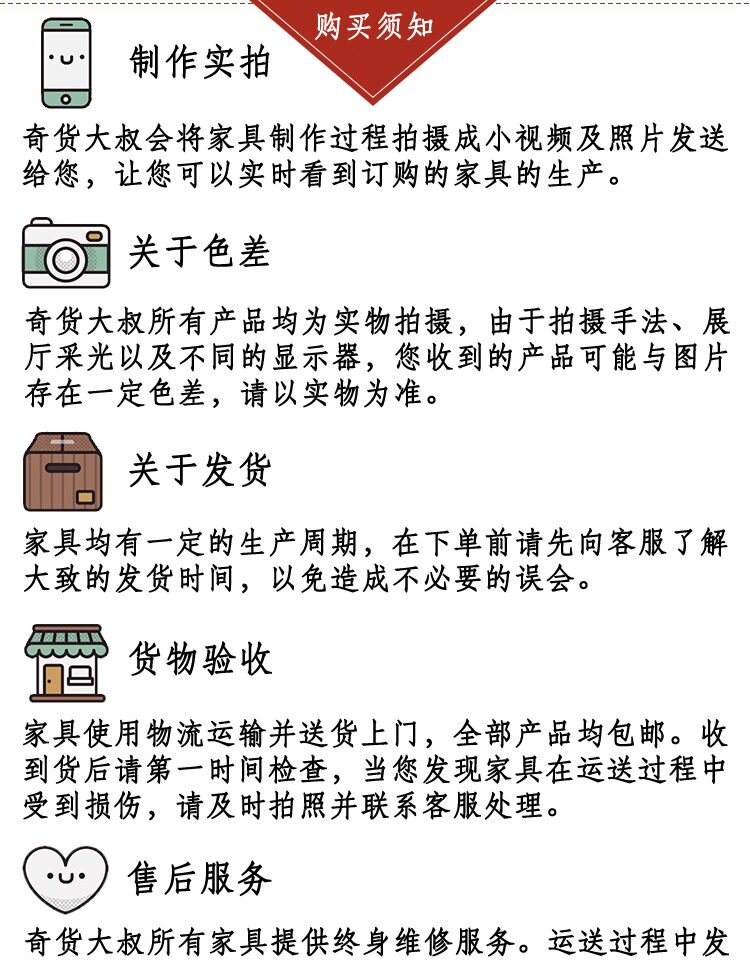 购买须知

制作实拍

奇货大叔会将家具制作过程拍摄成小视频及照片发送给您，让您可以实时看到订购的家具的生产。

关于色差

奇货大叔所有产品均为实物拍摄，由于拍摄手法、展厅采光以及不同的显示器，您收到的产品可能与图片存在一定色差，请以实物为准。

关于发货

家具均有一定的生产周期，在下单前请先向客服了解大致的发货时间，以免造成不必要的误会。

货物验收

家具使用物流运输并送货上门，全部产品均包邮。收到货后请第一时间检查，当您发现家具在运送过程中受到损伤，请及时拍照并联系客服处理。

售后服务

奇货大叔所有家具提供终身维修服务。运送过程中发